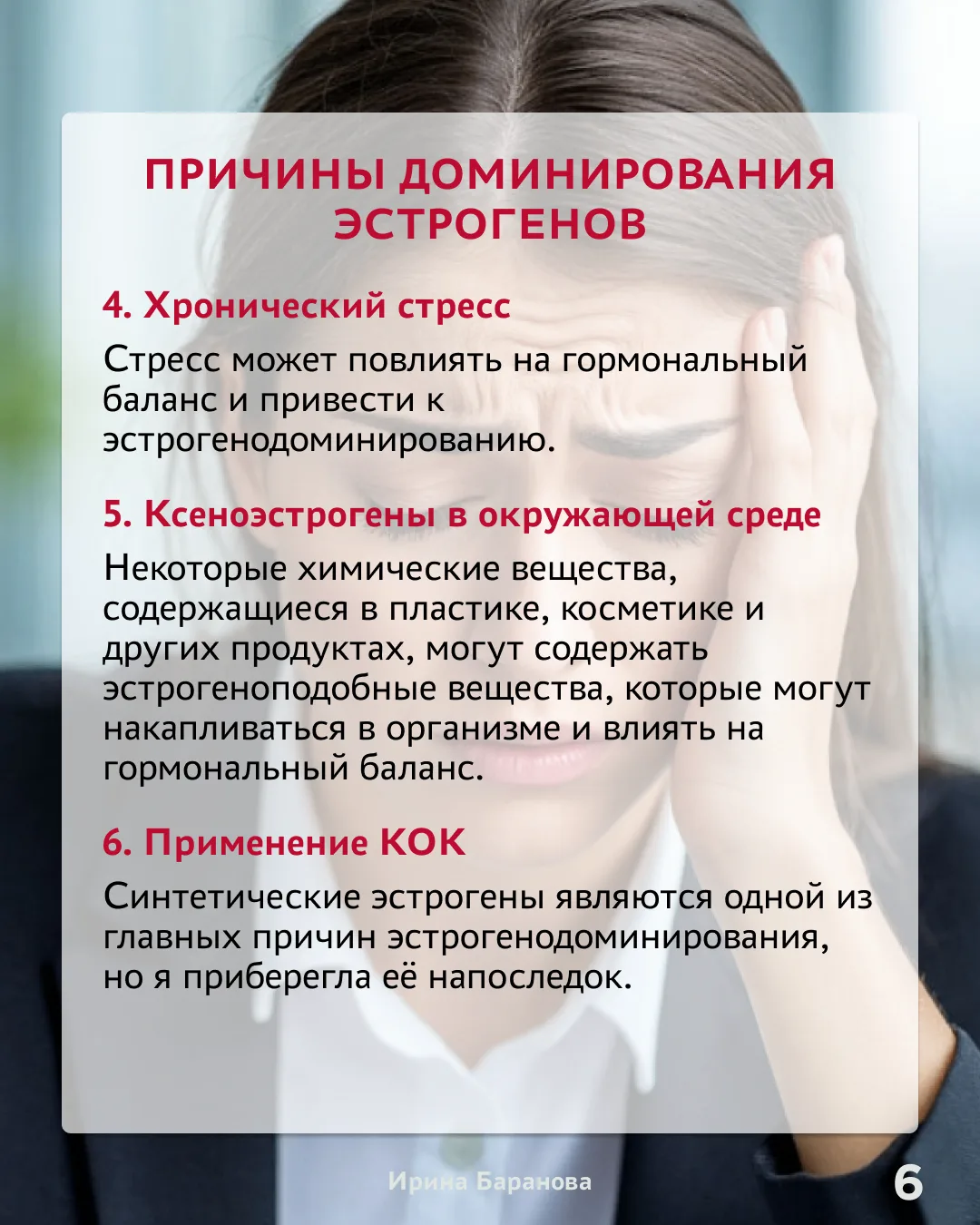 ПРИЧИНЫ ДОМИНИРОВАНИЯ ЭСТРОГЕНОВ

4. Хронический стресс

Стресс может повлиять на гормональный баланс и привести к эстрогенодоминированию.

5. Ксеноэстрогены в окружающей среде

Некоторые химические вещества, содержащиеся в пластике, косметике и других продуктах, могут содержать эстрогеноподобные вещества, которые могут накапливаться в организме и влиять на гормональный баланс.

6. Применение КОК

Синтетические эстрогены являются одной из главных причин эстрогенодоминирования, но я приберегла её напоследок.

Ирина Баранова

6